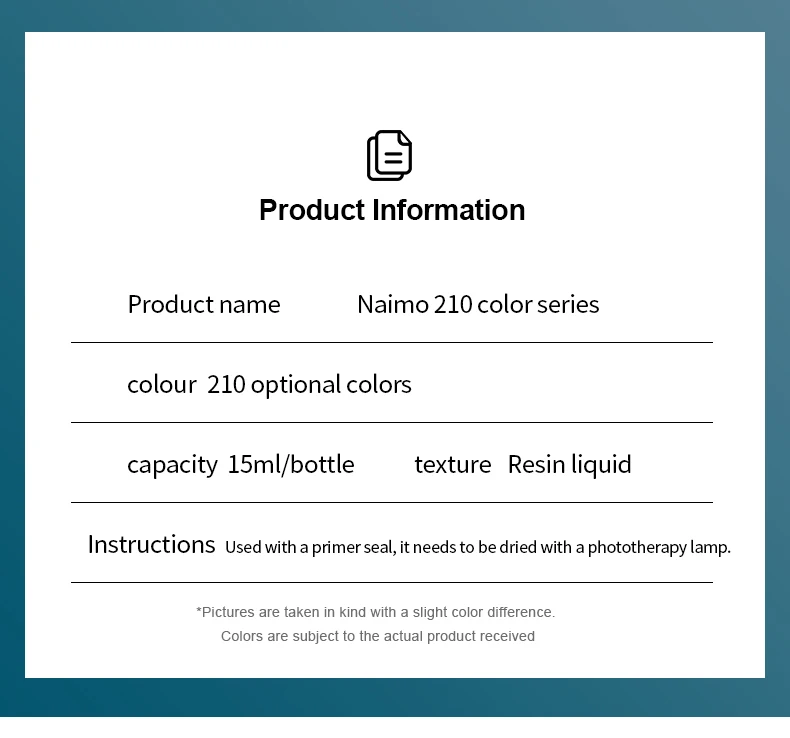 Product Information

Product name Naimo 210 color series

colour 210 optional colors

capacity 15ml/bottle texture Resin liquid

Instructions Used with a primer seal, it needs to be dried with a phototherapy lamp.

*Pictures are taken in kind with a slight color difference.
Colors are subject to the actual product received